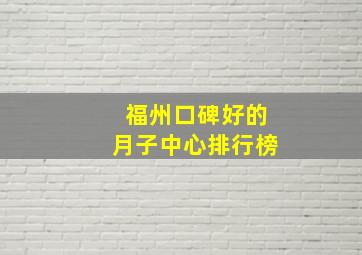 福州口碑好的
月子中心排行榜